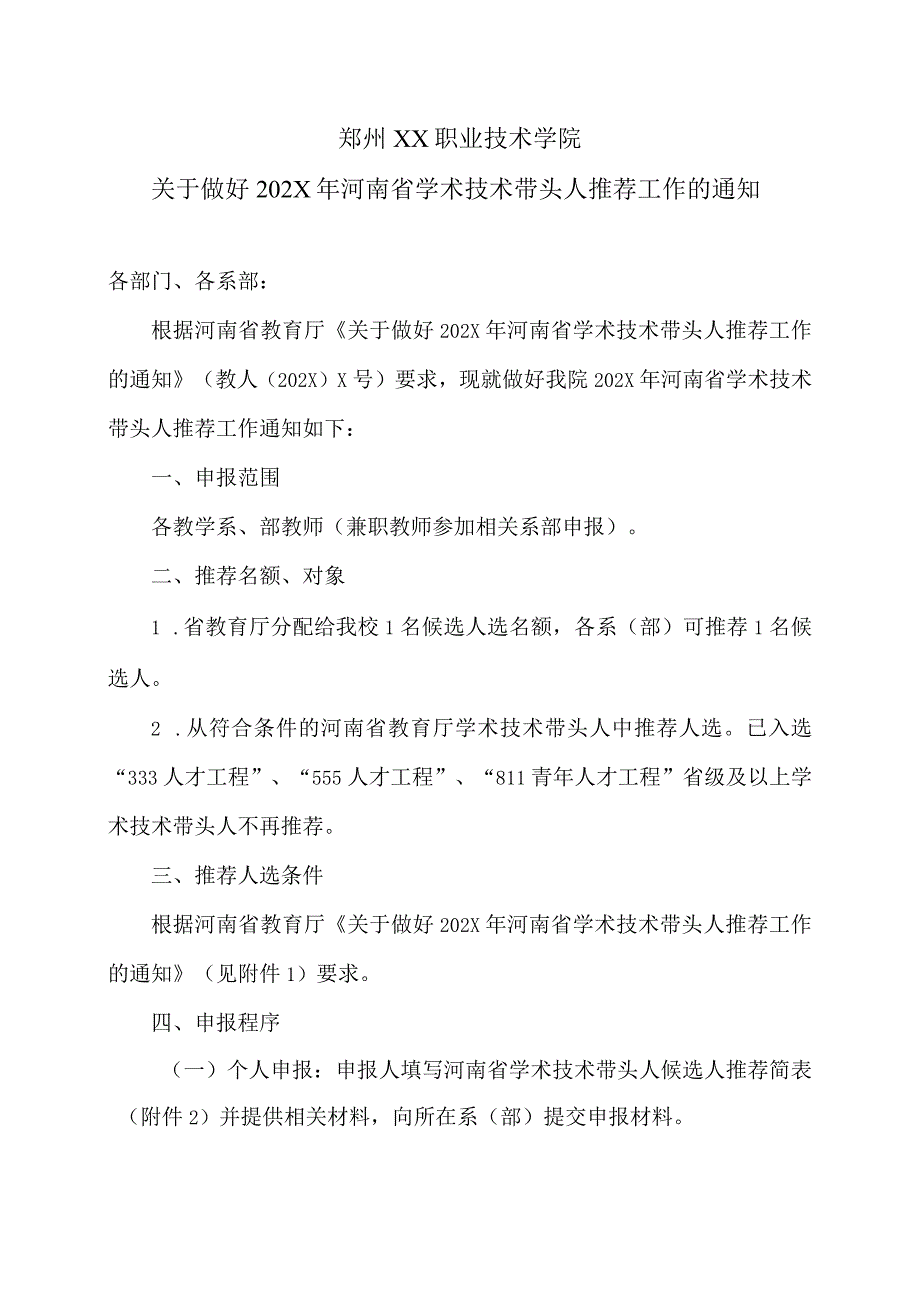 郑州XX职业技术学院
关于做好202X年河南省学术技术带头人推荐工作的通知

各部门、各系部：

根据河南省教育厅《关于做好202X年河南省学术技术带头人推荐工作的通知》（教人（202X）X号）要求，现就做好我院202X年河南省学术技术带头人推荐工作通知如下：

一、申报范围

各教学系、部教师（兼职教师参加相关系部申报）。

二、推荐名额、对象

1．省教育厅分配给我校1名候选人选名额，各系（部）可推荐1名候选人。

2．从符合条件的河南省教育厅学术技术带头人中推荐人选。已入选“333人才工程”、“555人才工程”、“811青年人才工程”省级及以上学术技术带头人不再推荐。

三、推荐人选条件

根据河南省教育厅《关于做好202X年河南省学术技术带头人推荐工作的通知》（见附件1）要求。

四、申报程序

（一）个人申报：申报人填写河南省学术技术带头人候选人推荐简表（附件2）并提供相关材料，向所在系（部）提交申报材料。